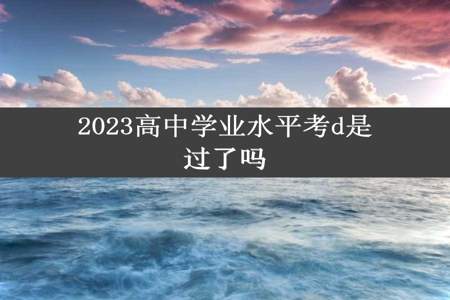 2023高中学业水平考d是过了吗